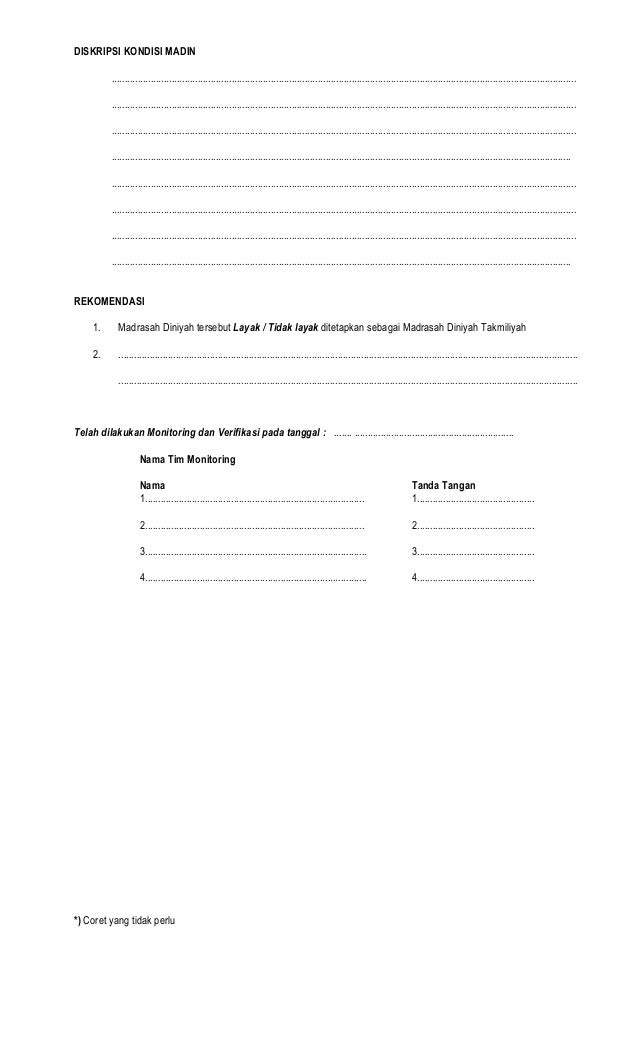 DISKRIPSI KONDISI MADIN

____

____

____

____

____

____

____

____

REKOMENDASI

1. Madrasah Diniyah tersebut Layak / Tidak layak ditetapkan sebagai Madrasah Diniyah Takmiliyah

2. ____

____

Telah dilakukan Monitoring dan Verifikasi pada tanggal : ____

Nama Tim Monitoring

Nama
1.____
2.____
3.____
4.____

Tanda Tangan
1.____
2.____
3.____
4.____

*) Coret yang tidak perlu